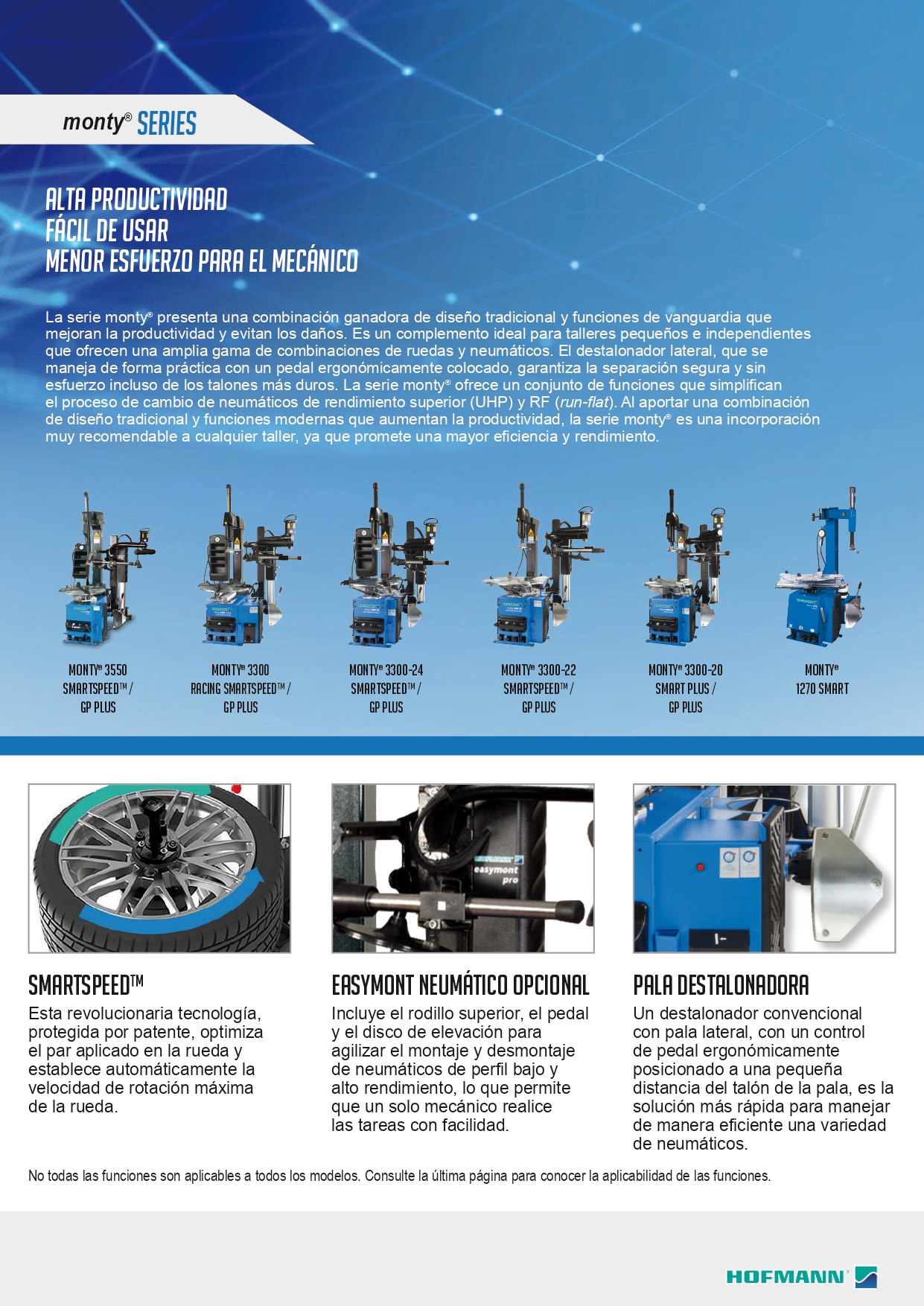 monty® SERIES

ALTA PRODUCTIVIDAD
FÁCIL DE USAR
MENOR ESFUERZO PARA EL MECÁNICO

La serie monty® presenta una combinación ganadora de diseño tradicional y funciones de vanguardia que mejoran la productividad y evitan los daños. Es un complemento ideal para talleres pequeños e independientes que ofrecen una amplia gama de combinaciones de ruedas y neumáticos. El destalonador lateral, que se maneja de forma práctica con un pedal ergonómicamente colocado, garantiza la separación segura y sin esfuerzo incluso de los talones más duros. La serie monty® ofrece un conjunto de funciones que simplifican el proceso de cambio de neumáticos de rendimiento superior (UHP) y RF (run-flat). Al aportar una combinación de diseño tradicional y funciones modernas que aumentan la productividad, la serie monty® es una incorporación muy recomendable a cualquier taller, ya que promete una mayor eficiencia y rendimiento.

MONTY® 3550 SMARTSPEED™ / GP PLUS

MONTY® 3300 RACING SMARTSPEED™ / GP PLUS

MONTY® 3300-24 SMARTSPEED™ / GP PLUS

MONTY® 3300-22 SMARTSPEED™ / GP PLUS

MONTY® 3300-20 SMART PLUS / GP PLUS

MONTY® 1270 SMART

easymont pro

SMARTSPEED™
Esta revolucionaria tecnología, protegida por patente, optimiza el par aplicado en la rueda y establece automáticamente la velocidad de rotación máxima de la rueda.

EASYMONT NEUMÁTICO OPCIONAL
Incluye el rodillo superior, el pedal y el disco de elevación para agilizar el montaje y desmontaje de neumáticos de perfil bajo y alto rendimiento, lo que permite que un solo mecánico realice las tareas con facilidad.

PALA DESTALONADORA
Un destalonador convencional con pala lateral, con un control de pedal ergonómicamente posicionado a una pequeña distancia del talón de la pala, es la solución más rápida para manejar de manera eficiente una variedad de neumáticos.

No todas las funciones son aplicables a todos los modelos. Consulte la última página para conocer la aplicabilidad de las funciones.

HOFMANN®